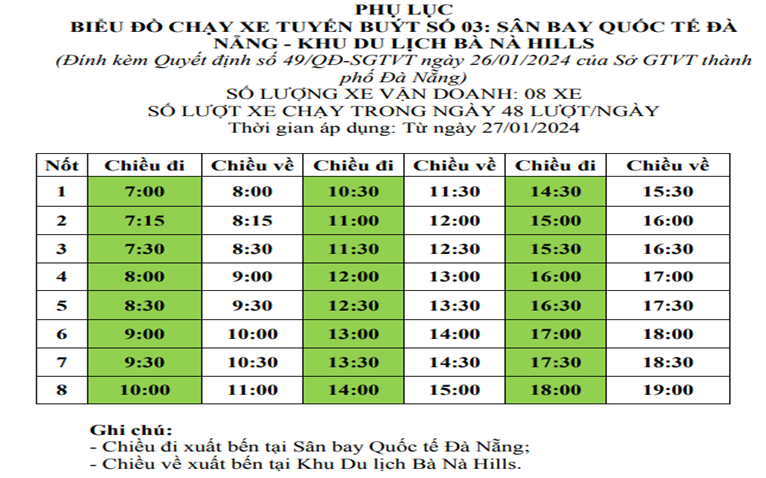 PHỤ LỤC
BIỂU ĐỒ CHẠY XE TUYẾN BUÝT SỐ 03: SÂN BAY QUỐC TẾ ĐÀ NẴNG - KHU DU LỊCH BÀ NÀ HILLS
(Đính kèm Quyết định số 49/QĐ-SGTVT ngày 26/01/2024 của Sở GTVT thành phố Đà Nẵng)
SỐ LƯỢNG XE VẬN DOANH: 08 XE
SỐ LƯỢT XE CHẠY TRONG NGÀY 48 LƯỢT/NGÀY
Thời gian áp dụng: Từ ngày 27/01/2024

| Nốt | Chiều đi | Chiều về | Chiều đi | Chiều về | Chiều đi | Chiều về |
|---|---|---|---|---|---|---|
| 1 | 7:00 | 8:00 | 10:30 | 11:30 | 14:30 | 15:30 |
| 2 | 7:15 | 8:15 | 11:00 | 12:00 | 15:00 | 16:00 |
| 3 | 7:30 | 8:30 | 11:30 | 12:30 | 15:30 | 16:30 |
| 4 | 8:00 | 9:00 | 12:00 | 13:00 | 16:00 | 17:00 |
| 5 | 8:30 | 9:30 | 12:30 | 13:30 | 16:30 | 17:30 |
| 6 | 9:00 | 10:00 | 13:00 | 14:00 | 17:00 | 18:00 |
| 7 | 9:30 | 10:30 | 13:30 | 14:30 | 17:30 | 18:30 |
| 8 | 10:00 | 11:00 | 14:00 | 15:00 | 18:00 | 19:00 |

Ghi chú:
- Chiều đi xuất bến tại Sân bay Quốc tế Đà Nẵng;
- Chiều về xuất bến tại Khu Du lịch Bà Nà Hills.